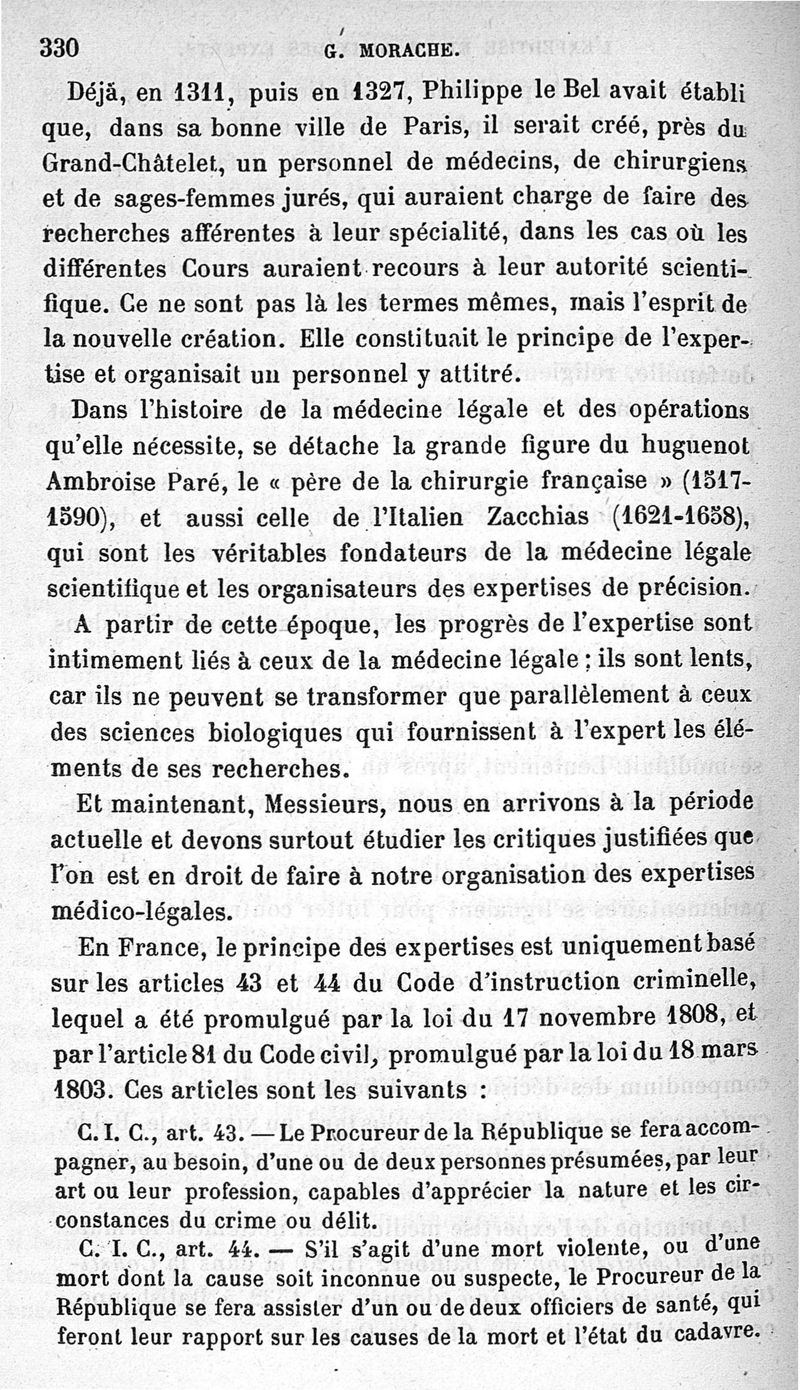 330 G. MORACHE.

Déjà, en 1311, puis en 1327, Philippe le Bel avait établi que, dans sa bonne ville de Paris, il serait créé, près du Grand-Châtelet, un personnel de médecins, de chirurgiens et de sages-femmes jurés, qui auraient charge de faire des recherches afférentes à leur spécialité, dans les cas où les différentes Cours auraient recours à leur autorité scientifique. Ce ne sont pas là les termes mêmes, mais l'esprit de la nouvelle création. Elle constituait le principe de l'expertise et organisait un personnel y attitré.

Dans l'histoire de la médecine légale et des opérations qu'elle nécessite, se détache la grande figure du huguenot Ambroise Paré, le « père de la chirurgie française » (1517-1590), et aussi celle de l'Italien Zacchias (1621-1658), qui sont les véritables fondateurs de la médecine légale scientifique et les organisateurs des expertises de précision.

A partir de cette époque, les progrès de l'expertise sont intimement liés à ceux de la médecine légale ; ils sont lents, car ils ne peuvent se transformer que parallèlement à ceux des sciences biologiques qui fournissent à l'expert les éléments de ses recherches.

Et maintenant, Messieurs, nous en arrivons à la période actuelle et devons surtout étudier les critiques justifiées que l'on est en droit de faire à notre organisation des expertises médico-légales.

En France, le principe des expertises est uniquement basé sur les articles 43 et 44 du Code d'instruction criminelle, lequel a été promulgué par la loi du 17 novembre 1808, et par l'article 81 du Code civil, promulgué par la loi du 18 mars 1803. Ces articles sont les suivants :

C. I. C., art. 43. — Le Procureur de la République se fera accompagner, au besoin, d'une ou de deux personnes présumées, par leur art ou leur profession, capables d'apprécier la nature et les circonstances du crime ou délit.

C. I. C., art. 44. — S'il s'agit d'une mort violente, ou d'une mort dont la cause soit inconnue ou suspecte, le Procureur de la République se fera assister d'un ou de deux officiers de santé, qui feront leur rapport sur les causes de la mort et l'état du cadavre.